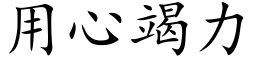 用心竭力